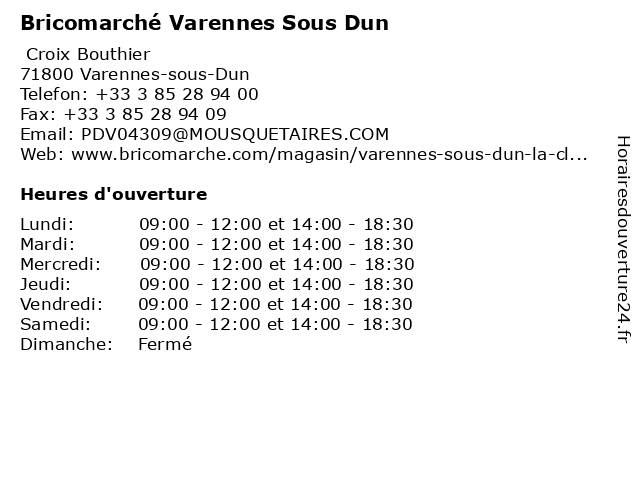 Bricomarché Varennes Sous Dun

Croix Bouthier
71800 Varennes-sous-Dun
Telefon: +33 3 85 28 94 00
Fax: +33 3 85 28 94 09
Email: PDV04309@MOUSQUETAIRES.COM
Web: www.bricomarche.com/magasin/varennes-sous-dun-la-cl...

Heures d'ouverture

Lundi: 09:00 - 12:00 et 14:00 - 18:30
Mardi: 09:00 - 12:00 et 14:00 - 18:30
Mercredi: 09:00 - 12:00 et 14:00 - 18:30
Jeudi: 09:00 - 12:00 et 14:00 - 18:30
Vendredi: 09:00 - 12:00 et 14:00 - 18:30
Samedi: 09:00 - 12:00 et 14:00 - 18:30
Dimanche: Fermé

Horairesdouverture24.fr